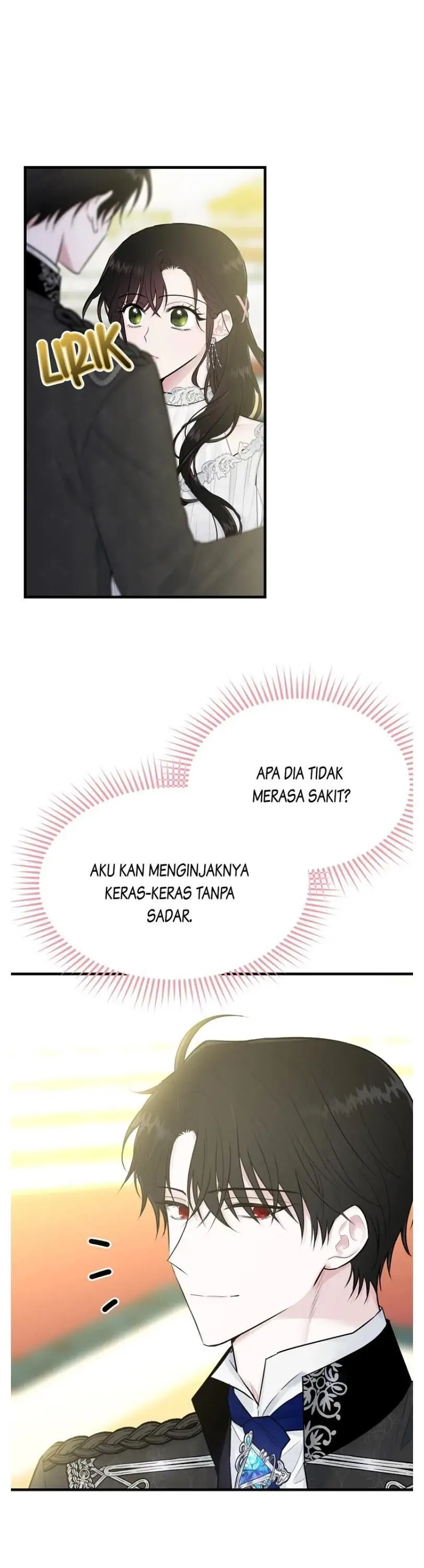 LIRIK

APA DIA TIDAK MERASA SAKIT?

AKU KAN MENGINJAKNYA KERAS-KERAS TANPA SADAR.